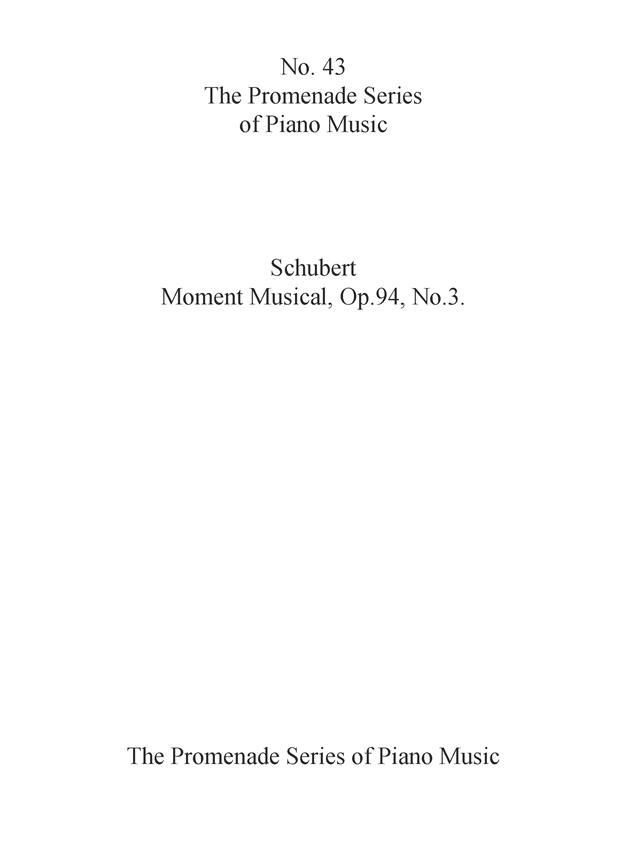 No. 43
The Promenade Series
of Piano Music

Schubert
Moment Musical, Op.94, No.3.

The Promenade Series of Piano Music